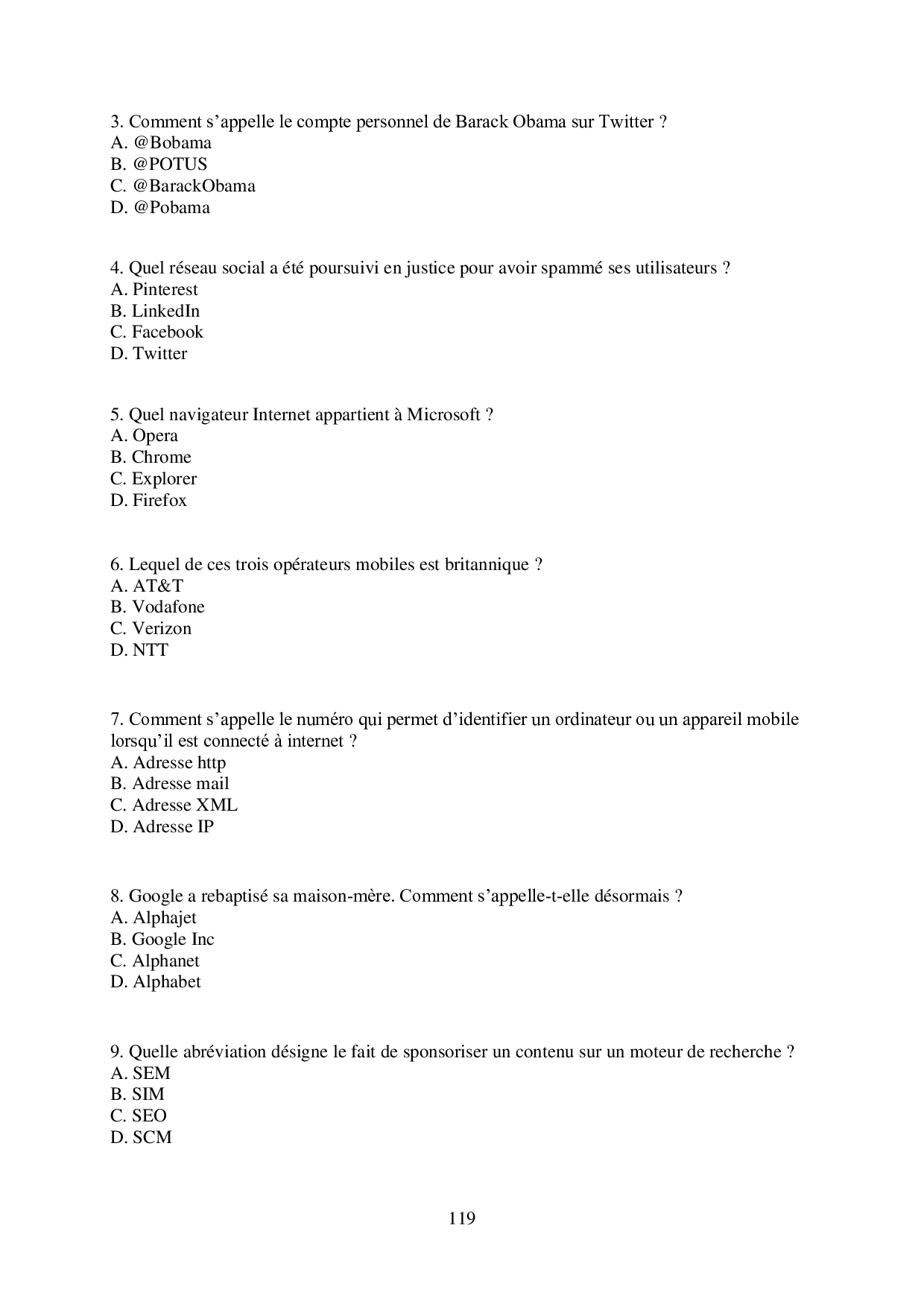 3. Comment s’appelle le compte personnel de Barack Obama sur Twitter ?
A. @Bobama
B. @POTUS
C. @BarackObama
D. @Pobama

4. Quel réseau social a été poursuivi en justice pour avoir spammé ses utilisateurs ?
A. Pinterest
B. LinkedIn
C. Facebook
D. Twitter

5. Quel navigateur Internet appartient à Microsoft ?
A. Opera
B. Chrome
C. Explorer
D. Firefox

6. Lequel de ces trois opérateurs mobiles est britannique ?
A. AT&T
B. Vodafone
C. Verizon
D. NTT

7. Comment s’appelle le numéro qui permet d’identifier un ordinateur ou un appareil mobile lorsqu’il est connecté à internet ?
A. Adresse http
B. Adresse mail
C. Adresse XML
D. Adresse IP

8. Google a rebaptisé sa maison-mère. Comment s’appelle-t-elle désormais ?
A. Alphajet
B. Google Inc
C. Alphanet
D. Alphabet

9. Quelle abréviation désigne le fait de sponsoriser un contenu sur un moteur de recherche ?
A. SEM
B. SIM
C. SEO
D. SCM

119